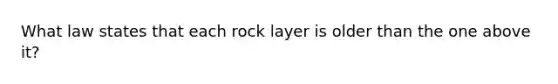 What law states that each rock layer is older than the one above it?